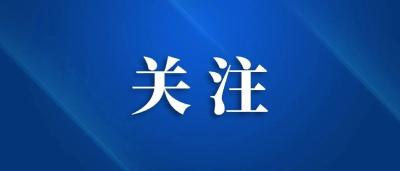 关注